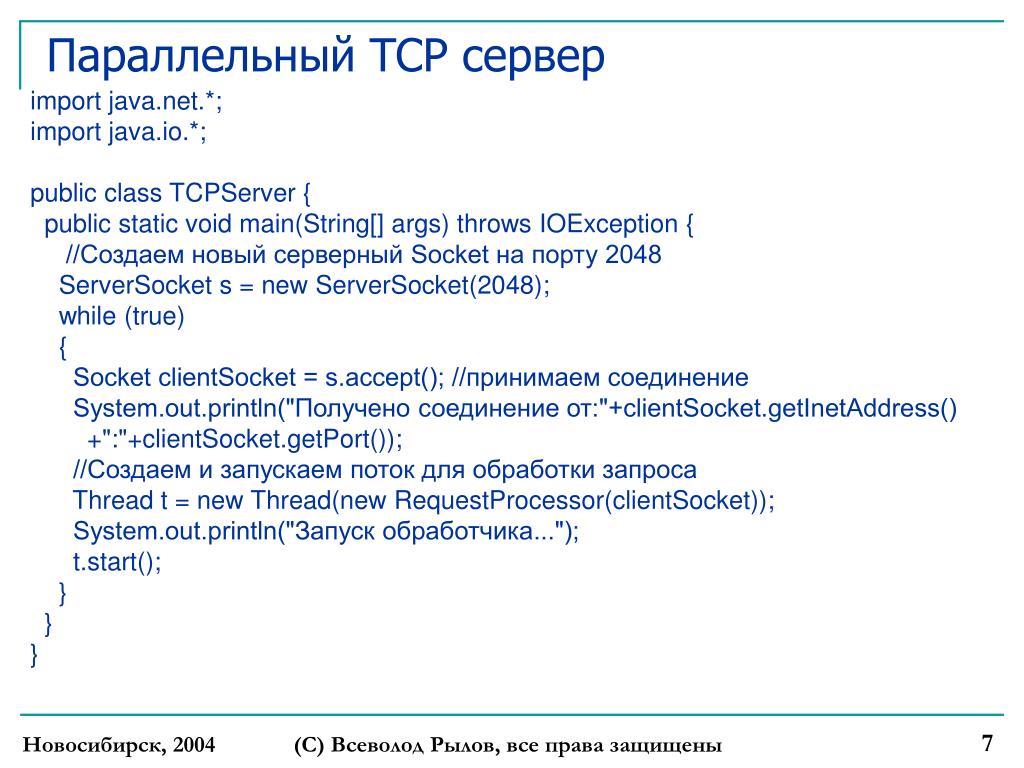 Параллельный TCP сервер

import java.net.*;
import java.io.*;

public class TCPServer {
 public static void main(String[] args) throws IOException {
  //Создаем новый серверный Socket на порту 2048
  ServerSocket s = new ServerSocket(2048);
  while (true)
  {
   Socket clientSocket = s.accept(); //принимаем соединение
   System.out.println("Получено соединение от:"+clientSocket.getInetAddress()
    +":"+clientSocket.getPort());
   //Создаем и запускаем поток для обработки запроса
   Thread t = new Thread(new RequestProcessor(clientSocket));
   System.out.println("Запуск обработчика...");
   t.start();
  }
 }
}

Новосибирск, 2004

(С) Всеволод Рылов, все права защищены

7